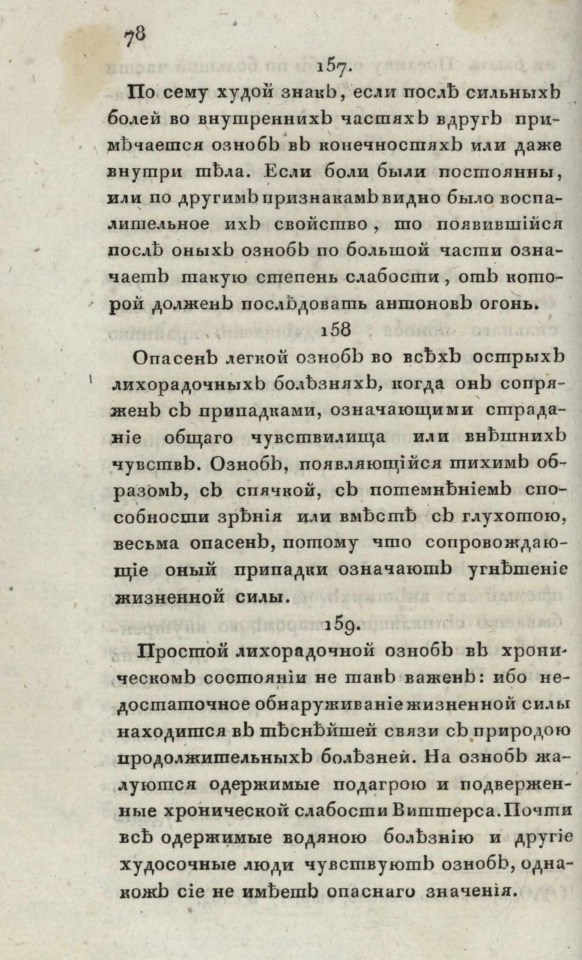 78

157.

По сему худой знакъ, если послѣ сильныхъ болей во внутреннихъ частяхъ вдругъ примѣчается ознобъ въ конечностяхъ или даже внутри тѣла. Если боли были постоянны, или по другимъ признакамъ видно было воспалительное ихъ свойство, то появившійся послѣ оныхъ ознобъ по большой части означаетъ такую степень слабости, отъ которой долженъ послѣдовать антоновъ огонь.

158

Опасенъ легкой ознобъ во всѣхъ острыхъ лихорадочныхъ болѣзняхъ, когда онъ сопряженъ съ припадками, означающими страданіе общаго чувствилища или внѣшнихъ чувствъ. Ознобъ, появляющійся тихимъ образомъ, съ спячкой, съ потемнѣніемъ способности зрѣнія или вмѣстѣ съ глухотою, весьма опасенъ, потому что сопровождающіе оный припадки означаютъ угнѣтеніе жизненной силы.

159.

Простой лихорадочной ознобъ въ хроническомъ состояніи не такъ важенъ: ибо недостаточное обнаруживаніе жизненной силы находится въ тѣснѣйшей связи съ природою продолжительныхъ болѣзней. На ознобъ жалуются одержимые подагрою и подверженные хронической слабости Виттерса. Почти всѣ одержимые водяною болѣзнію и другіе худосочные люди чувствуютъ ознобъ, однакожъ сіе не имѣетъ опаснаго значенія.